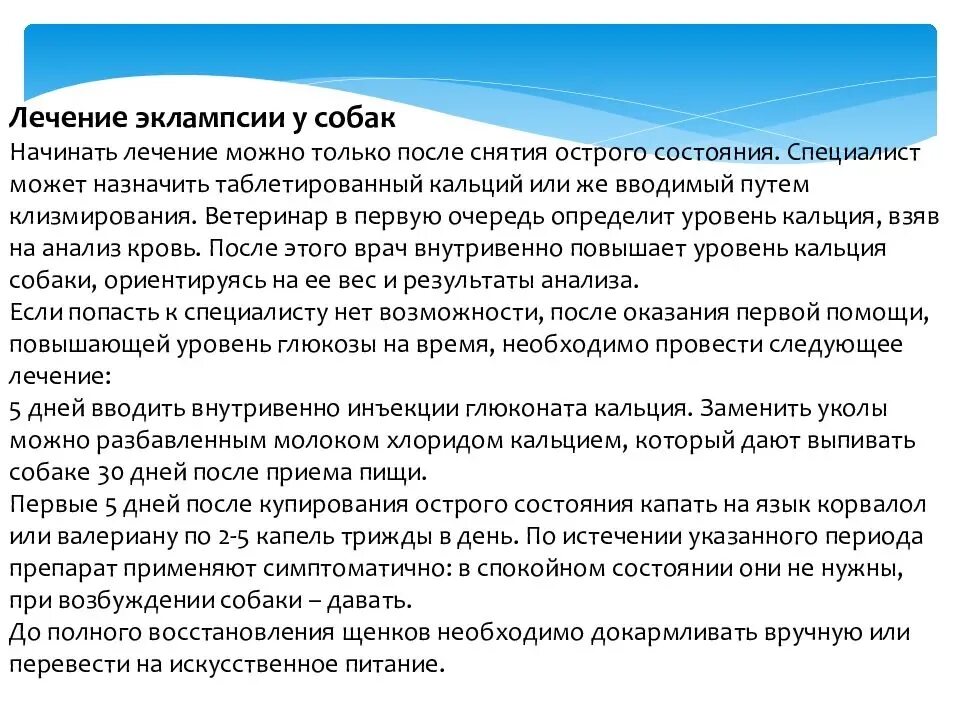 Лечение эклампсии у собак
Начинать лечение можно только после снятия острого состояния. Специалист может назначить таблетированный кальций или же вводимый путем клизмирования. Ветеринар в первую очередь определит уровень кальция, взяв на анализ кровь. После этого врач внутривенно повышает уровень кальция собаки, ориентируясь на ее вес и результаты анализа.
Если попасть к специалисту нет возможности, после оказания первой помощи, повышающей уровень глюкозы на время, необходимо провести следующее лечение:
5 дней вводить внутривенно инъекции глюконата кальция. Заменить уколы можно разбавленным молоком хлоридом кальцием, который дают выпивать собаке 30 дней после приема пищи.
Первые 5 дней после купирования острого состояния капать на язык корвалол или валериану по 2-5 капель трижды в день. По истечении указанного периода препарат применяют симптоматично: в спокойном состоянии они не нужны, при возбуждении собаки – давать.
До полного восстановления щенков необходимо докармливать вручную или перевести на искусственное питание.